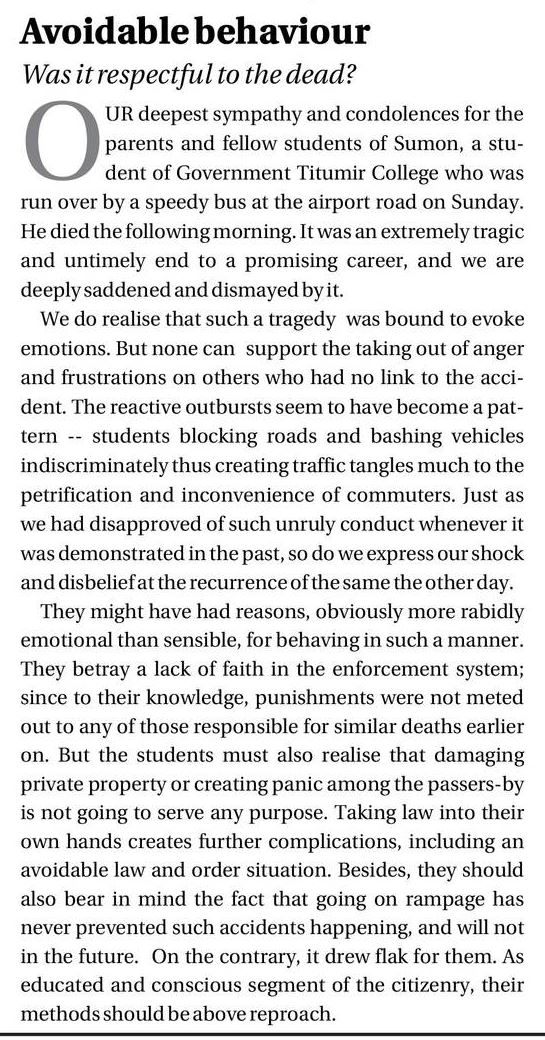 Avoidable behaviour

Was it respectful to the dead?

OUR deepest sympathy and condolences for the parents and fellow students of Sumon, a student of Government Titumir College who was run over by a speedy bus at the airport road on Sunday. He died the following morning. It was an extremely tragic and untimely end to a promising career, and we are deeply saddened and dismayed by it.

We do realise that such a tragedy was bound to evoke emotions. But none can support the taking out of anger and frustrations on others who had no link to the accident. The reactive outbursts seem to have become a pattern -- students blocking roads and bashing vehicles indiscriminately thus creating traffic tangles much to the petrification and inconvenience of commuters. Just as we had disapproved of such unruly conduct whenever it was demonstrated in the past, so do we express our shock and disbelief at the recurrence of the same the other day.

They might have had reasons, obviously more rabidly emotional than sensible, for behaving in such a manner. They betray a lack of faith in the enforcement system; since to their knowledge, punishments were not meted out to any of those responsible for similar deaths earlier on. But the students must also realise that damaging private property or creating panic among the passers-by is not going to serve any purpose. Taking law into their own hands creates further complications, including an avoidable law and order situation. Besides, they should also bear in mind the fact that going on rampage has never prevented such accidents happening, and will not in the future. On the contrary, it drew flak for them. As educated and conscious segment of the citizenry, their methods should be above reproach.